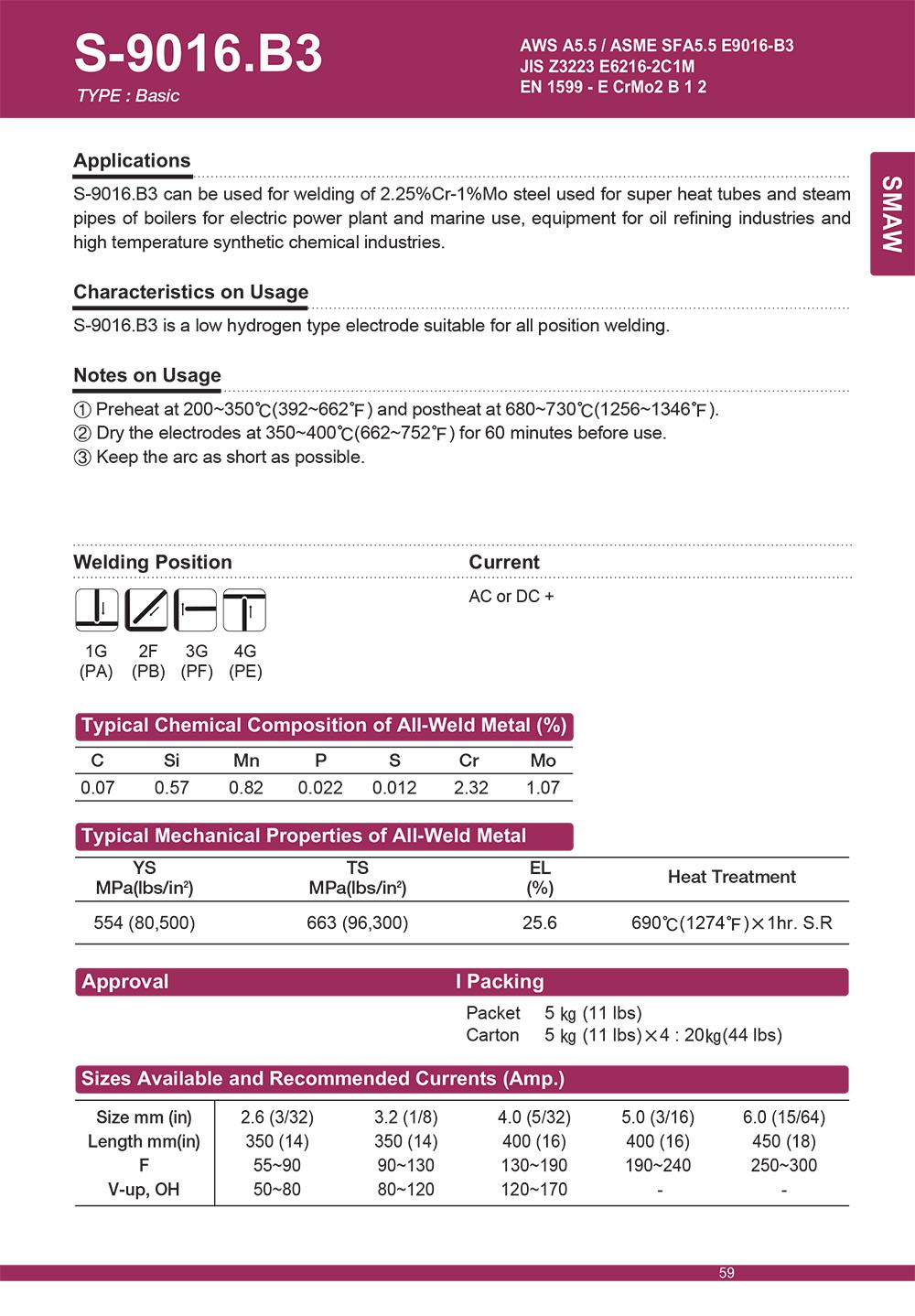 S-9016.B3
TYPE : Basic

AWS A5.5 / ASME SFA5.5 E9016-B3
JIS Z3223 E6216-2C1M
EN 1599 - E CrMo2 B 1 2

SMAW

Applications

S-9016.B3 can be used for welding of 2.25%Cr-1%Mo steel used for super heat tubes and steam pipes of boilers for electric power plant and marine use, equipment for oil refining industries and high temperature synthetic chemical industries.

Characteristics on Usage

S-9016.B3 is a low hydrogen type electrode suitable for all position welding.

Notes on Usage

① Preheat at 200~350℃(392~662℉) and postheat at 680~730℃(1256~1346℉).
② Dry the electrodes at 350~400℃(662~752℉) for 60 minutes before use.
③ Keep the arc as short as possible.

Welding Position

1G (PA) 2F (PB) 3G (PF) 4G (PE)

Current

AC or DC +

Typical Chemical Composition of All-Weld Metal (%)

| C | Si | Mn | P | S | Cr | Mo |
|---|---|---|---|---|---|---|
| 0.07 | 0.57 | 0.82 | 0.022 | 0.012 | 2.32 | 1.07 |

Typical Mechanical Properties of All-Weld Metal

| YS MPa(lbs/in²) | TS MPa(lbs/in²) | EL (%) | Heat Treatment |
|---|---|---|---|
| 554 (80,500) | 663 (96,300) | 25.6 | 690℃(1274℉)×1hr. S.R |

Approval

I Packing

Packet 5 ㎏ (11 lbs)
Carton 5 ㎏ (11 lbs)×4 : 20㎏(44 lbs)

Sizes Available and Recommended Currents (Amp.)

| Size mm (in) | 2.6 (3/32) | 3.2 (1/8) | 4.0 (5/32) | 5.0 (3/16) | 6.0 (15/64) |
|---|---|---|---|---|---|
| Length mm(in) | 350 (14) | 350 (14) | 400 (16) | 400 (16) | 450 (18) |
| F | 55~90 | 90~130 | 130~190 | 190~240 | 250~300 |
| V-up, OH | 50~80 | 80~120 | 120~170 | - | - |

59